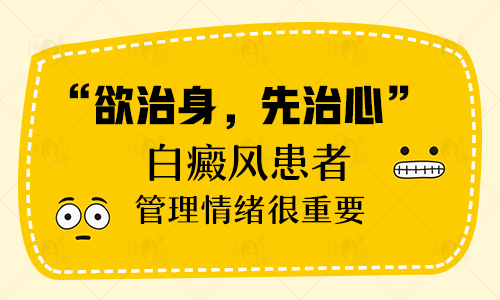 “欲治身，先治心”

白癜风患者

管理情绪很重要